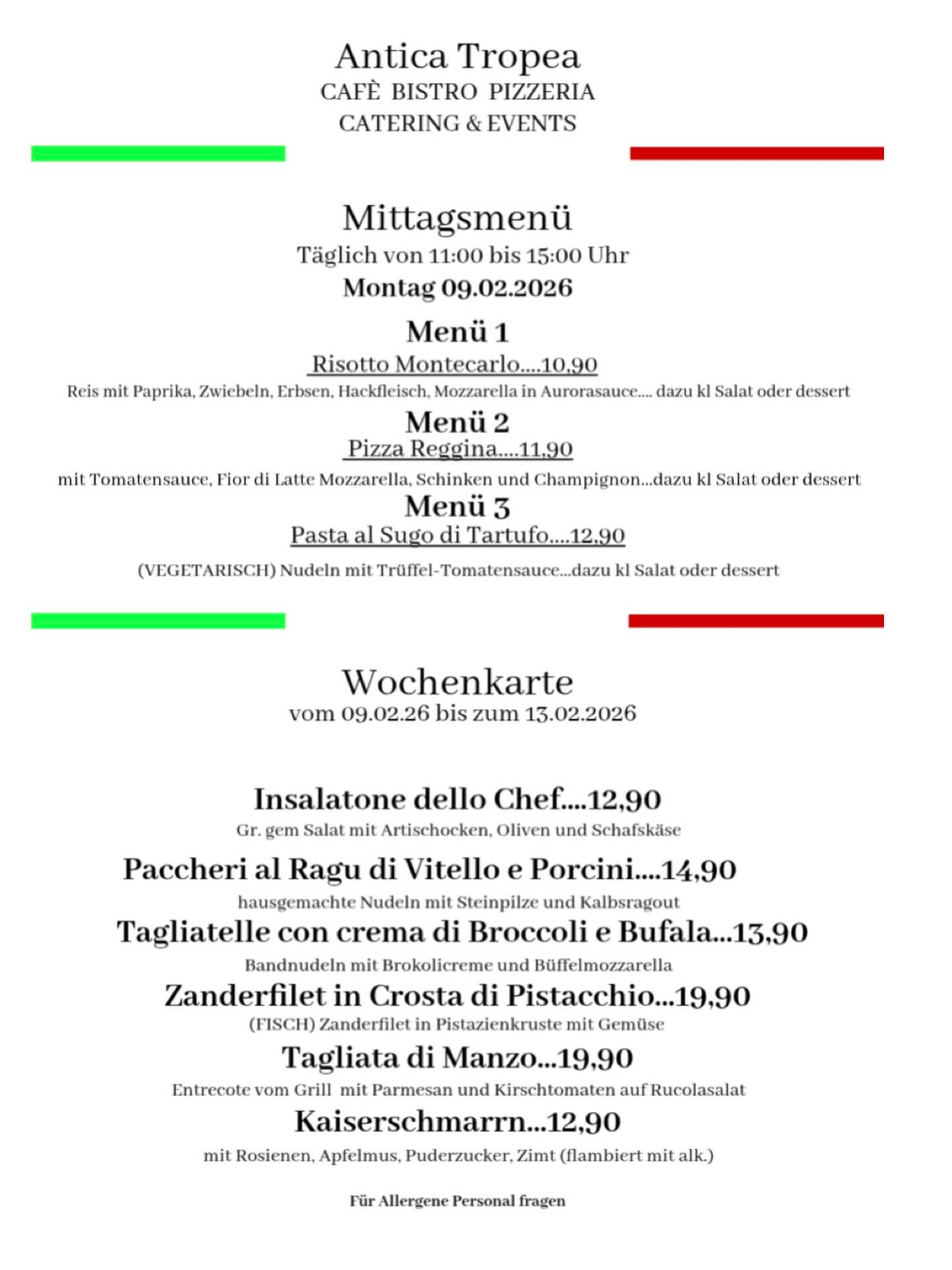 Antica Tropea
CAFÈ BISTRO PIZZERIA
CATERING & EVENTS

Mittagsmenü
Täglich von 11:00 bis 15:00 Uhr
Montag 09.02.2026

Menü 1
Risotto Montecarlo....10,90
Reis mit Paprika, Zwiebeln, Erbsen, Hackfleisch, Mozzarella in Aurorasauce.... dazu kl Salat oder dessert

Menü 2
Pizza Reggina....11,90
mit Tomatensauce, Fior di Latte Mozzarella, Schinken und Champignon...dazu kl Salat oder dessert

Menü 3
Pasta al Sugo di Tartufo....12,90
(VEGETARISCH) Nudeln mit Trüffel-Tomatensauce...dazu kl Salat oder dessert

Wochenkarte
vom 09.02.26 bis zum 13.02.2026

Insalatone dello Chef....12,90
Gr. gem Salat mit Artischocken, Oliven und Schafskäse

Paccheri al Ragu di Vitello e Porcini....14,90
hausgemachte Nudeln mit Steinpilze und Kalbsragout

Tagliatelle con crema di Broccoli e Bufala...13,90
Bandnudeln mit Brokolicreme und Büffelmozzarella

Zanderfilet in Crosta di Pistacchio...19,90
(FISCH) Zanderfilet in Pistazienkruste mit Gemüse

Tagliata di Manzo...19,90
Entrecote vom Grill mit Parmesan und Kirschtomaten auf Rucolasalat

Kaiserschmarrn...12,90
mit Rosienen, Apfelmus, Puderzucker, Zimt (flambiert mit alk.)

Für Allergene Personal fragen